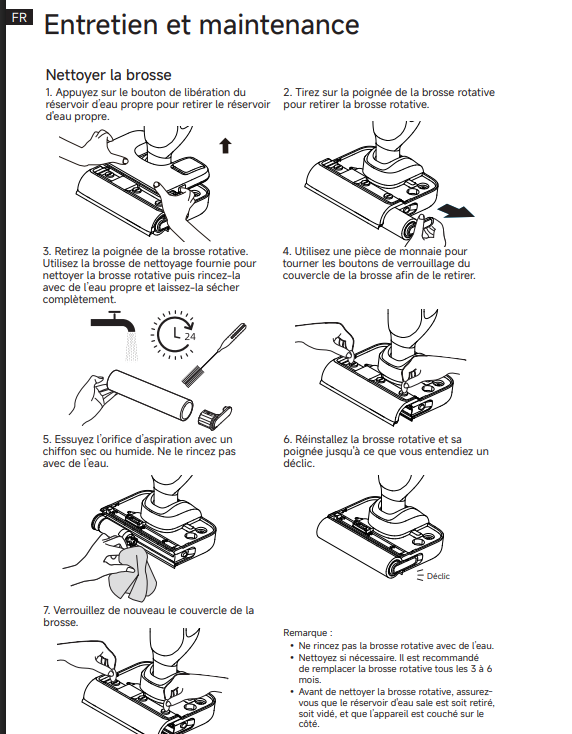 FR

Entretien et maintenance

Nettoyer la brosse

1. Appuyez sur le bouton de libération du réservoir d'eau propre pour retirer le réservoir d'eau propre.

2. Tirez sur la poignée de la brosse rotative pour retirer la brosse rotative.

3. Retirez la poignée de la brosse rotative. Utilisez la brosse de nettoyage fournie pour nettoyer la brosse rotative puis rincez-la avec de l'eau propre et laissez-la sécher complètement.

24

4. Utilisez une pièce de monnaie pour tourner les boutons de verrouillage du couvercle de la brosse afin de le retirer.

5. Essuyez l'orifice d'aspiration avec un chiffon sec ou humide. Ne le rincez pas avec de l'eau.

6. Réinstallez la brosse rotative et sa poignée jusqu'à ce que vous entendiez un déclic.

Déclic

7. Verrouillez de nouveau le couvercle de la brosse.

Remarque :
• Ne rincez pas la brosse rotative avec de l'eau.
• Nettoyez si nécessaire. Il est recommandé de remplacer la brosse rotative tous les 3 à 6 mois.
• Avant de nettoyer la brosse rotative, assurez-vous que le réservoir d'eau sale est soit retiré, soit vidé, et que l'appareil est couché sur le côté.